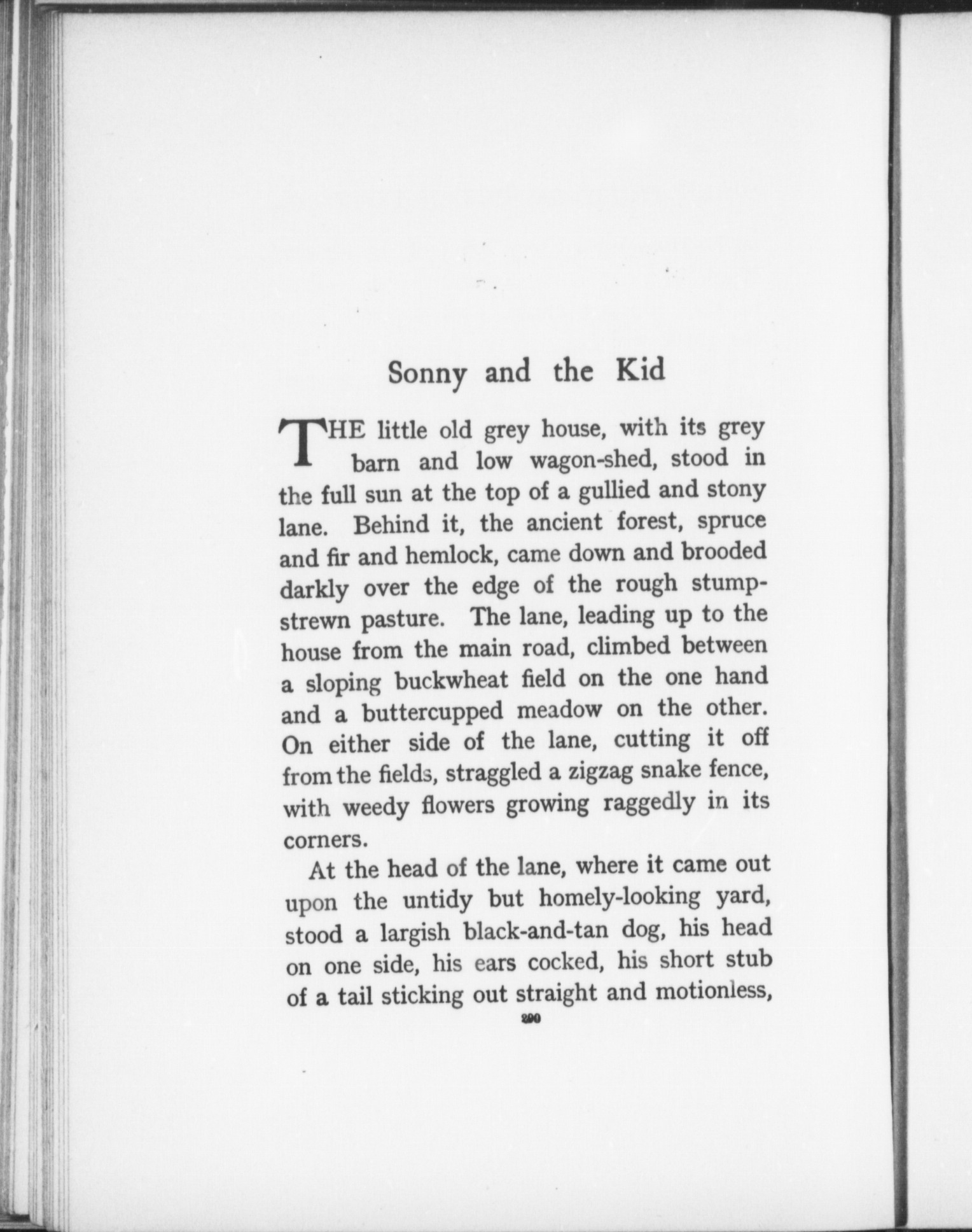 Sonny and the Kid

THE little old grey house, with its grey barn and low wagon-shed, stood in the full sun at the top of a gullied and stony lane. Behind it, the ancient forest, spruce and fir and hemlock, came down and brooded darkly over the edge of the rough stump-strewn pasture. The lane, leading up to the house from the main road, climbed between a sloping buckwheat field on the one hand and a buttercupped meadow on the other. On either side of the lane, cutting it off from the fields, straggled a zigzag snake fence, with weedy flowers growing raggedly in its corners.

At the head of the lane, where it came out upon the untidy but homely-looking yard, stood a largish black-and-tan dog, his head on one side, his ears cocked, his short stub of a tail sticking out straight and motionless,

290